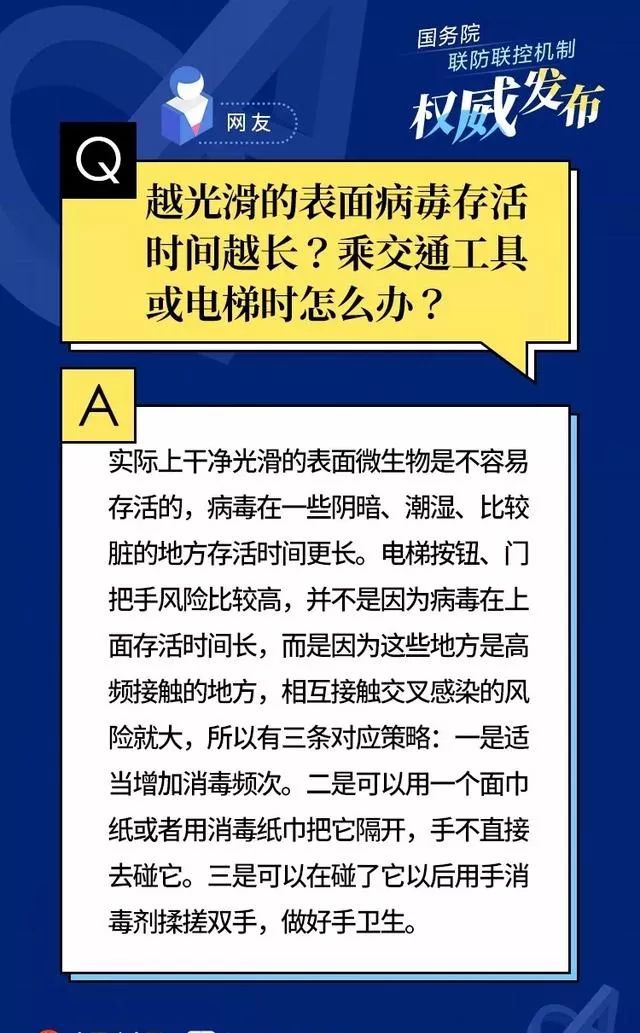 国务院
联防联控机制
权威发布

网友

Q

越光滑的表面病毒存活时间越长？乘交通工具或电梯时怎么办？

A

实际上干净光滑的表面微生物是不容易存活的，病毒在一些阴暗、潮湿、比较脏的地方存活时间更长。电梯按钮、门把手风险比较高，并不是因为病毒在上面存活时间长，而是因为这些地方是高频接触的地方，相互接触交叉感染的风险就大，所以有三条对应策略：一是适当增加消毒频次。二是可以用一个面巾纸或者用消毒纸巾把它隔开，手不直接去碰它。三是可以在碰了它以后用手消毒剂揉搓双手，做好手卫生。